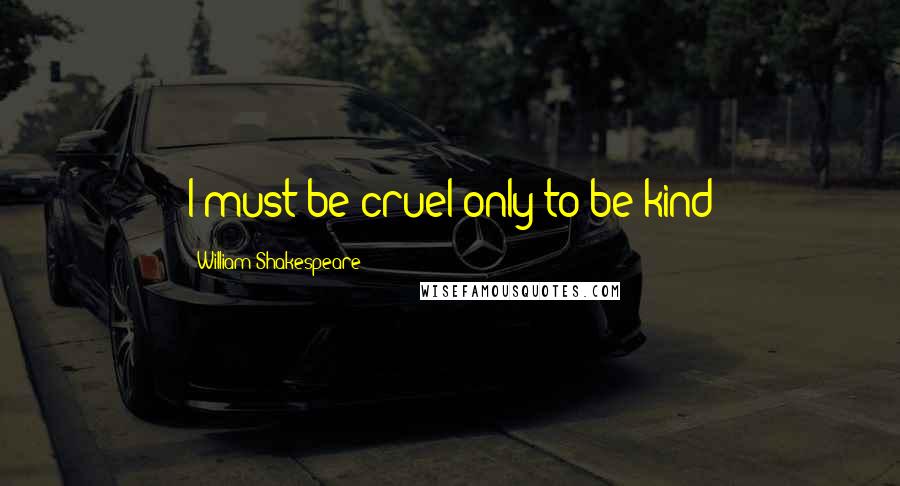 I must be cruel only to be kind

William Shakespeare

WISEFAMOUSQUOTES.COM